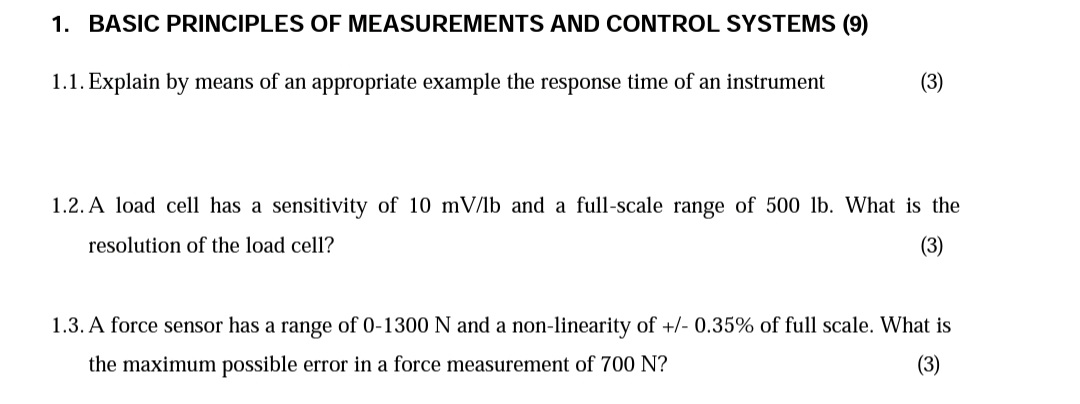 1. BASIC PRINCIPLES OF MEASUREMENTS AND CONTROL SYSTEMS (9)

1.1. Explain by means of an appropriate example the response time of an instrument (3)

1.2. A load cell has a sensitivity of 10 mV/lb and a full-scale range of 500 lb. What is the resolution of the load cell? (3)

1.3. A force sensor has a range of 0-1300 N and a non-linearity of +/- 0.35% of full scale. What is the maximum possible error in a force measurement of 700 N? (3)